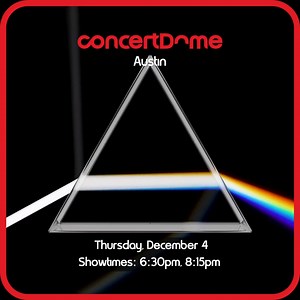 concertDome
Austin

Thursday, December 4
Showtimes: 6:30pm, 8:15pm